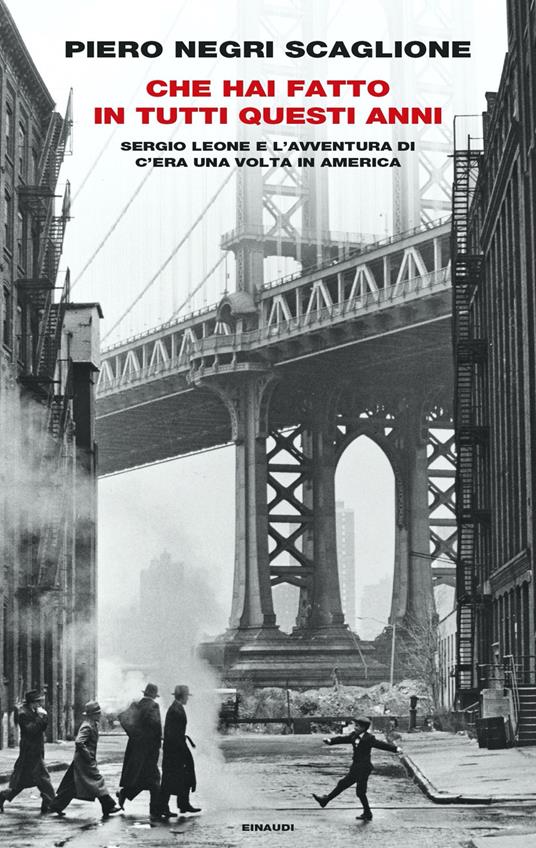 PIERO NEGRI SCAGLIONE

CHE HAI FATTO IN TUTTI QUESTI ANNI

SERGIO LEONE E L'AVVENTURA DI C'ERA UNA VOLTA IN AMERICA

EINAUDI